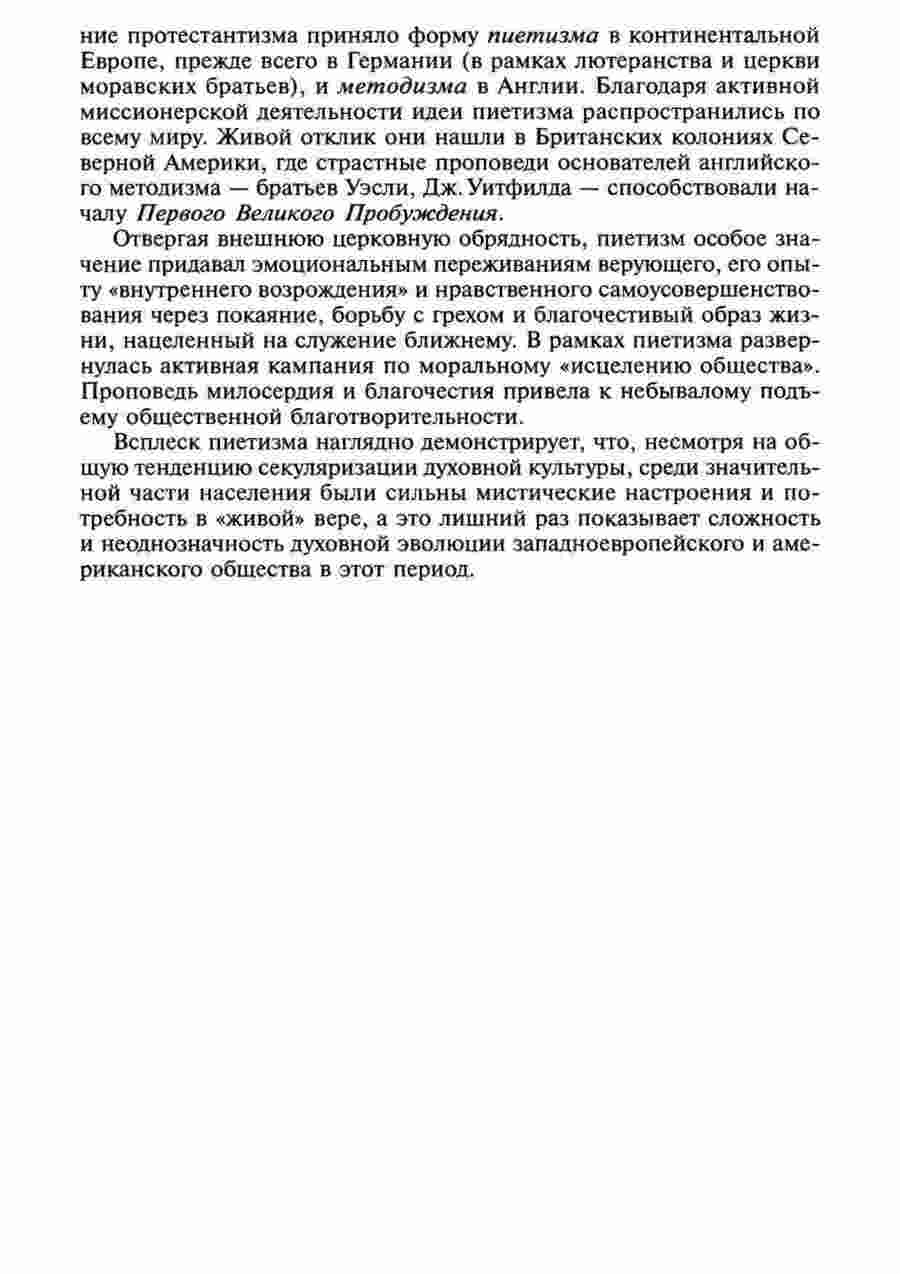 ние протестантизма приняло форму пиетизма в континентальной Европе, прежде всего в Германии (в рамках лютеранства и церкви моравских братьев), и методизма в Англии. Благодаря активной миссионерской деятельности идеи пиетизма распространились по всему миру. Живой отклик они нашли в Британских колониях Северной Америки, где страстные проповеди основателей английского методизма — братьев Уэсли, Дж. Уитфилда — способствовали началу Первого Великого Пробуждения.

Отвергая внешнюю церковную обрядность, пиетизм особое значение придавал эмоциональным переживаниям верующего, его опыту «внутреннего возрождения» и нравственного самоусовершенствования через покаяние, борьбу с грехом и благочестивый образ жизни, нацеленный на служение ближнему. В рамках пиетизма развернулась активная кампания по моральному «исцелению общества». Проповедь милосердия и благочестия привела к небывалому подъему общественной благотворительности.

Всплеск пиетизма наглядно демонстрирует, что, несмотря на общую тенденцию секуляризации духовной культуры, среди значительной части населения были сильны мистические настроения и потребность в «живой» вере, а это лишний раз показывает сложность и неоднозначность духовной эволюции западноевропейского и американского общества в этот период.